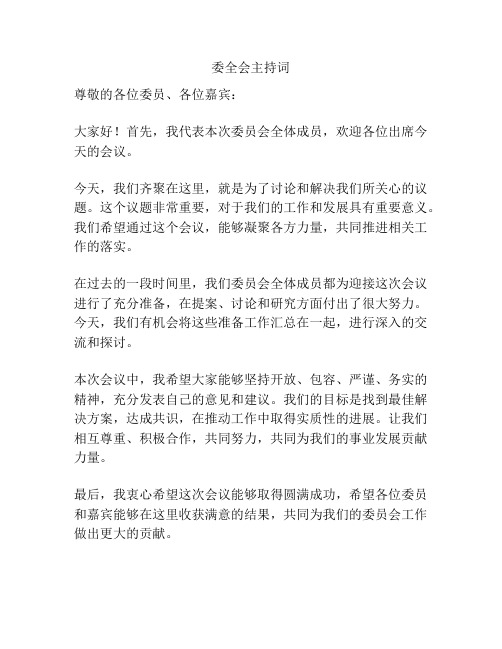 委全会主持词

尊敬的各位委员、各位嘉宾：

大家好！首先，我代表本次委员会全体成员，欢迎各位出席今天的会议。

今天，我们齐聚在这里，就是为了讨论和解决我们所关心的议题。这个议题非常重要，对于我们的工作和发展具有重要意义。我们希望通过这个会议，能够凝聚各方力量，共同推进相关工作的落实。

在过去的一段时间里，我们委员会全体成员都为迎接这次会议进行了充分准备，在提案、讨论和研究方面付出了很大努力。今天，我们有机会将这些准备工作汇总在一起，进行深入的交流和探讨。

本次会议中，我希望大家能够坚持开放、包容、严谨、务实的精神，充分发表自己的意见和建议。我们的目标是找到最佳解决方案，达成共识，在推动工作中取得实质性的进展。让我们相互尊重、积极合作，共同努力，共同为我们的事业发展贡献力量。

最后，我衷心希望这次会议能够取得圆满成功，希望各位委员和嘉宾能够在这里收获满意的结果，共同为我们的委员会工作做出更大的贡献。